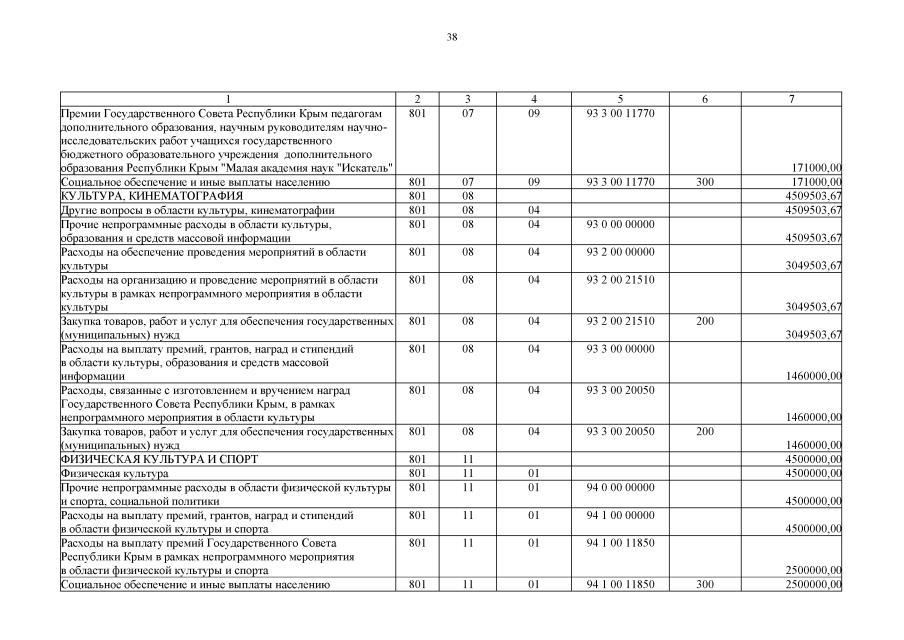 38

| 1 | 2 | 3 | 4 | 5 | 6 | 7 |
|---|---|---|---|---|---|---|
| Премии Государственного Совета Республики Крым педагогам дополнительного образования, научным руководителям научно-исследовательских работ учащихся государственного бюджетного образовательного учреждения дополнительного образования Республики Крым "Малая академия наук "Искатель" | 801 | 07 | 09 | 93 3 00 11770 | | 171000,00 |
| Социальное обеспечение и иные выплаты населению | 801 | 07 | 09 | 93 3 00 11770 | 300 | 171000,00 |
| КУЛЬТУРА, КИНЕМАТОГРАФИЯ | 801 | 08 | | | | 4509503,67 |
| Другие вопросы в области культуры, кинематографии | 801 | 08 | 04 | | | 4509503,67 |
| Прочие непрограммные расходы в области культуры, образования и средств массовой информации | 801 | 08 | 04 | 93 0 00 00000 | | 4509503,67 |
| Расходы на обеспечение проведения мероприятий в области культуры | 801 | 08 | 04 | 93 2 00 00000 | | 3049503,67 |
| Расходы на организацию и проведение мероприятий в области культуры в рамках непрограммного мероприятия в области культуры | 801 | 08 | 04 | 93 2 00 21510 | | 3049503,67 |
| Закупка товаров, работ и услуг для обеспечения государственных (муниципальных) нужд | 801 | 08 | 04 | 93 2 00 21510 | 200 | 3049503,67 |
| Расходы на выплату премий, грантов, наград и стипендий в области культуры, образования и средств массовой информации | 801 | 08 | 04 | 93 3 00 00000 | | 1460000,00 |
| Расходы, связанные с изготовлением и вручением наград Государственного Совета Республики Крым, в рамках непрограммного мероприятия в области культуры | 801 | 08 | 04 | 93 3 00 20050 | | 1460000,00 |
| Закупка товаров, работ и услуг для обеспечения государственных (муниципальных) нужд | 801 | 08 | 04 | 93 3 00 20050 | 200 | 1460000,00 |
| ФИЗИЧЕСКАЯ КУЛЬТУРА И СПОРТ | 801 | 11 | | | | 4500000,00 |
| Физическая культура | 801 | 11 | 01 | | | 4500000,00 |
| Прочие непрограммные расходы в области физической культуры и спорта, социальной политики | 801 | 11 | 01 | 94 0 00 00000 | | 4500000,00 |
| Расходы на выплату премий, грантов, наград и стипендий в области физической культуры и спорта | 801 | 11 | 01 | 94 1 00 00000 | | 4500000,00 |
| Расходы на выплату премий Государственного Совета Республики Крым в рамках непрограммного мероприятия в области физической культуры и спорта | 801 | 11 | 01 | 94 1 00 11850 | | 2500000,00 |
| Социальное обеспечение и иные выплаты населению | 801 | 11 | 01 | 94 1 00 11850 | 300 | 2500000,00 |